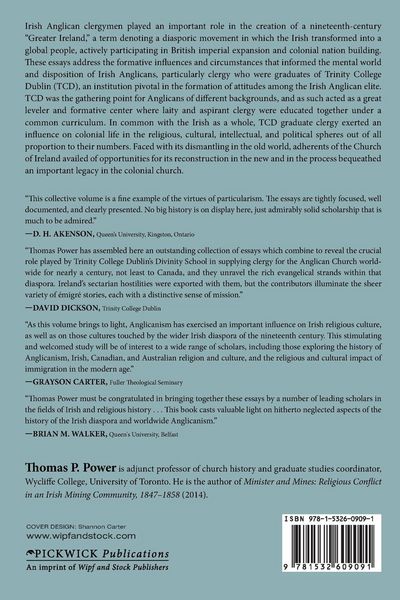 Irish Anglican clergymen played an important role in the creation of a nineteenth-century "Greater Ireland," a term denoting a diasporic movement in which the Irish transformed into a global people, actively participating in British imperial expansion and colonial nation building. These essays address the formative influences and circumstances that informed the mental world and disposition of Irish Anglicans, particularly clergy who were graduates of Trinity College Dublin (TCD), an institution pivotal in the formation of attitudes among the Irish Anglican elite. TCD was the gathering point for Anglicans of different backgrounds, and as such acted as a great leveler and formative center where laity and aspirant clergy were educated together under a common curriculum. In common with the Irish as a whole, TCD graduate clergy exerted an influence on colonial life in the religious, cultural, intellectual, and political spheres out of all proportion to their numbers. Faced with its dismantling in the old world, adherents of the Church of Ireland availed of opportunities for its reconstruction in the new and in the process bequeathed an important legacy in the colonial church.

"This collective volume is a fine example of the virtues of particularism. The essays are tightly focused, well documented, and clearly presented. No big history is on display here, just admirably solid scholarship that is much to be admired."
—D. H. AKENSON, Queen's University, Kingston, Ontario

"Thomas Power has assembled here an outstanding collection of essays which combine to reveal the crucial role played by Trinity College Dublin's Divinity School in supplying clergy for the Anglican Church worldwide for nearly a century, not least to Canada, and they unravel the rich evangelical strands within that diaspora. Ireland's sectarian hostilities were exported with them, but the contributors illuminate the sheer variety of émigré stories, each with a distinctive sense of mission."
—DAVID DICKSON, Trinity College Dublin

"As this volume brings to light, Anglicanism has exercised an important influence on Irish religious culture, as well as on those cultures touched by the wider Irish diaspora of the nineteenth century. This stimulating and welcomed study will be of interest to a wide range of scholars, including those exploring the history of Anglicanism, Irish, Canadian, and Australian religion and culture, and the religious and cultural impact of immigration in the modern age."
—GRAYSON CARTER, Fuller Theological Seminary

"Thomas Power must be congratulated in bringing together these essays by a number of leading scholars in the fields of Irish and religious history . . . This book casts valuable light on hitherto neglected aspects of the history of the Irish diaspora and worldwide Anglicanism."
—BRIAN M. WALKER, Queen's University, Belfast

Thomas P. Power is adjunct professor of church history and graduate studies coordinator, Wycliffe College, University of Toronto. He is the author of Minister and Mines: Religious Conflict in an Irish Mining Community, 1847–1858 (2014).

COVER DESIGN: Shannon Carter
www.wipfandstock.com
PICKWICK Publications
An imprint of Wipf and Stock Publishers

ISBN 978-1-5326-0909-1
9 781532 609091